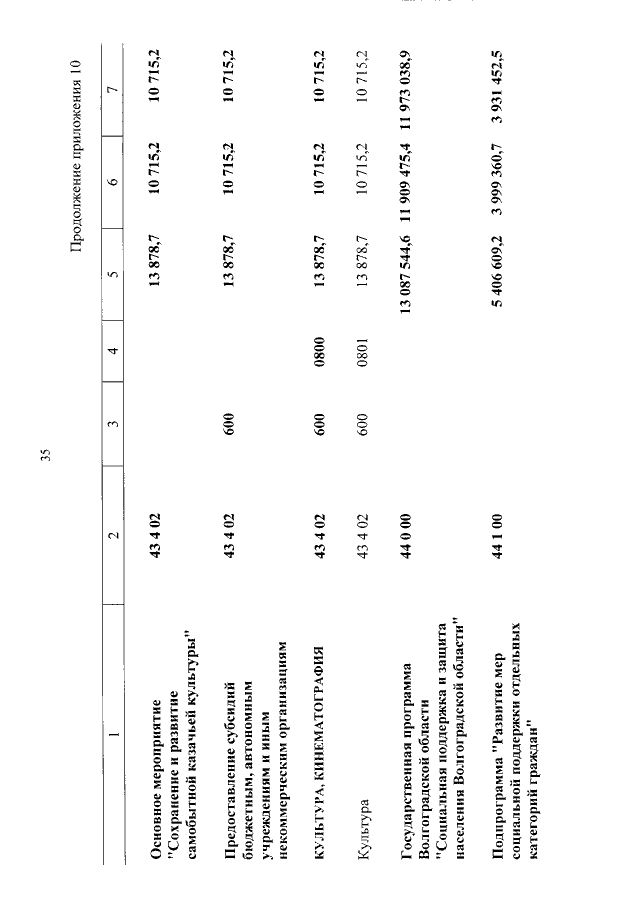 35

Продолжение приложения 10

| 1 | 2 | 3 | 4 | 5 | 6 | 7 |
|---|---|---|---|---|---|---|
| Основное мероприятие "Сохранение и развитие самобытной казачьей культуры" | 43 4 02 | | | 13 878,7 | 10 715,2 | 10 715,2 |
| Предоставление субсидий бюджетным, автономным учреждениям и иным некоммерческим организациям | 43 4 02 | 600 | | 13 878,7 | 10 715,2 | 10 715,2 |
| КУЛЬТУРА, КИНЕМАТОГРАФИЯ | 43 4 02 | 600 | 0800 | 13 878,7 | 10 715,2 | 10 715,2 |
| Культура | 43 4 02 | 600 | 0801 | 13 878,7 | 10 715,2 | 10 715,2 |
| Государственная программа Волгоградской области "Социальная поддержка и защита населения Волгоградской области" | 44 0 00 | | | 13 087 544,6 | 11 909 475,4 | 11 973 038,9 |
| Подпрограмма "Развитие мер социальной поддержки отдельных категорий граждан" | 44 1 00 | | | 5 406 609,2 | 3 999 360,7 | 3 931 452,5 |